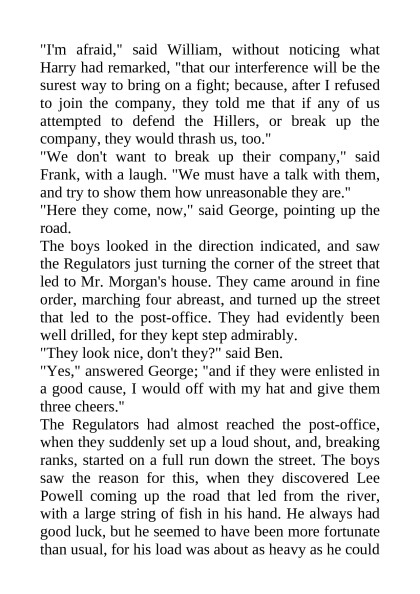 "I'm afraid," said William, without noticing what Harry had remarked, "that our interference will be the surest way to bring on a fight; because, after I refused to join the company, they told me that if any of us attempted to defend the Hillers, or break up the company, they would thrash us, too."
"We don't want to break up their company," said Frank, with a laugh. "We must have a talk with them, and try to show them how unreasonable they are."
"Here they come, now," said George, pointing up the road.
The boys looked in the direction indicated, and saw the Regulators just turning the corner of the street that led to Mr. Morgan's house. They came around in fine order, marching four abreast, and turned up the street that led to the post-office. They had evidently been well drilled, for they kept step admirably.
"They look nice, don't they?" said Ben.
"Yes," answered George; "and if they were enlisted in a good cause, I would off with my hat and give them three cheers."
The Regulators had almost reached the post-office, when they suddenly set up a loud shout, and, breaking ranks, started on a full run down the street. The boys saw the reason for this, when they discovered Lee Powell coming up the road that led from the river, with a large string of fish in his hand. He always had good luck, but he seemed to have been more fortunate than usual, for his load was about as heavy as he could